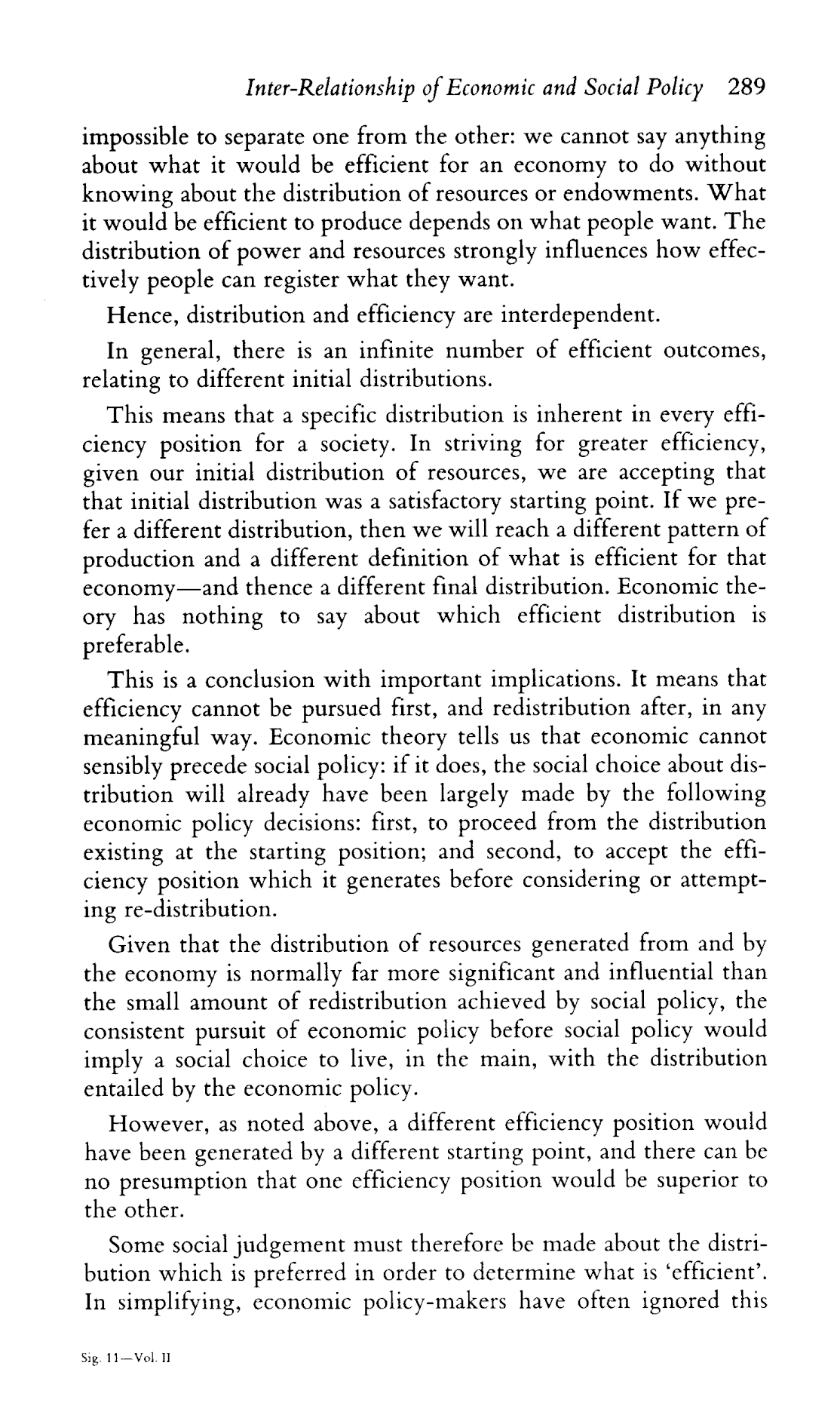 Inter-Relationship of Economic and Social Policy 289

impossible to separate one from the other: we cannot say anything about what it would be efficient for an economy to do without knowing about the distribution of resources or endowments. What it would be efficient to produce depends on what people want. The distribution of power and resources strongly influences how effectively people can register what they want.

Hence, distribution and efficiency are interdependent.

In general, there is an infinite number of efficient outcomes, relating to different initial distributions.

This means that a specific distribution is inherent in every efficiency position for a society. In striving for greater efficiency, given our initial distribution of resources, we are accepting that that initial distribution was a satisfactory starting point. If we prefer a different distribution, then we will reach a different pattern of production and a different definition of what is efficient for that economy—and thence a different final distribution. Economic theory has nothing to say about which efficient distribution is preferable.

This is a conclusion with important implications. It means that efficiency cannot be pursued first, and redistribution after, in any meaningful way. Economic theory tells us that economic cannot sensibly precede social policy: if it does, the social choice about distribution will already have been largely made by the following economic policy decisions: first, to proceed from the distribution existing at the starting position; and second, to accept the efficiency position which it generates before considering or attempting re-distribution.

Given that the distribution of resources generated from and by the economy is normally far more significant and influential than the small amount of redistribution achieved by social policy, the consistent pursuit of economic policy before social policy would imply a social choice to live, in the main, with the distribution entailed by the economic policy.

However, as noted above, a different efficiency position would have been generated by a different starting point, and there can be no presumption that one efficiency position would be superior to the other.

Some social judgement must therefore be made about the distribution which is preferred in order to determine what is 'efficient'. In simplifying, economic policy-makers have often ignored this

Sig. 11—Vol. II